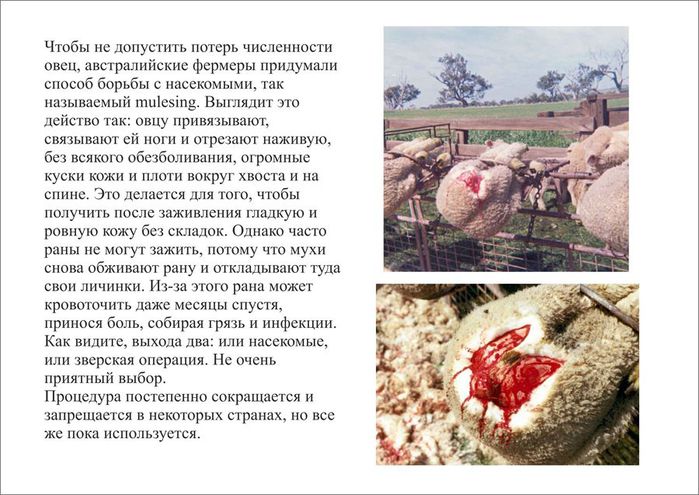 Чтобы не допустить потерь численности овец, австралийские фермеры придумали способ борьбы с насекомыми, так называемый mulesing. Выглядит это действо так: овцу привязывают, связывают ей ноги и отрезают наживую, без всякого обезболивания, огромные куски кожи и плоти вокруг хвоста и на спине. Это делается для того, чтобы получить после заживления гладкую и ровную кожу без складок. Однако часто раны не могут зажить, потому что мухи снова обживают рану и откладывают туда свои личинки. Из-за этого рана может кровоточить даже месяцы спустя, принося боль, собирая грязь и инфекции. Как видите, выхода два: или насекомые, или зверская операция. Не очень приятный выбор.
Процедура постепенно сокращается и запрещается в некоторых странах, но все же пока используется.